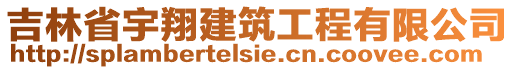 吉林省宇翔建筑工程有限公司
http://splambertelsie.cn.coovee.com